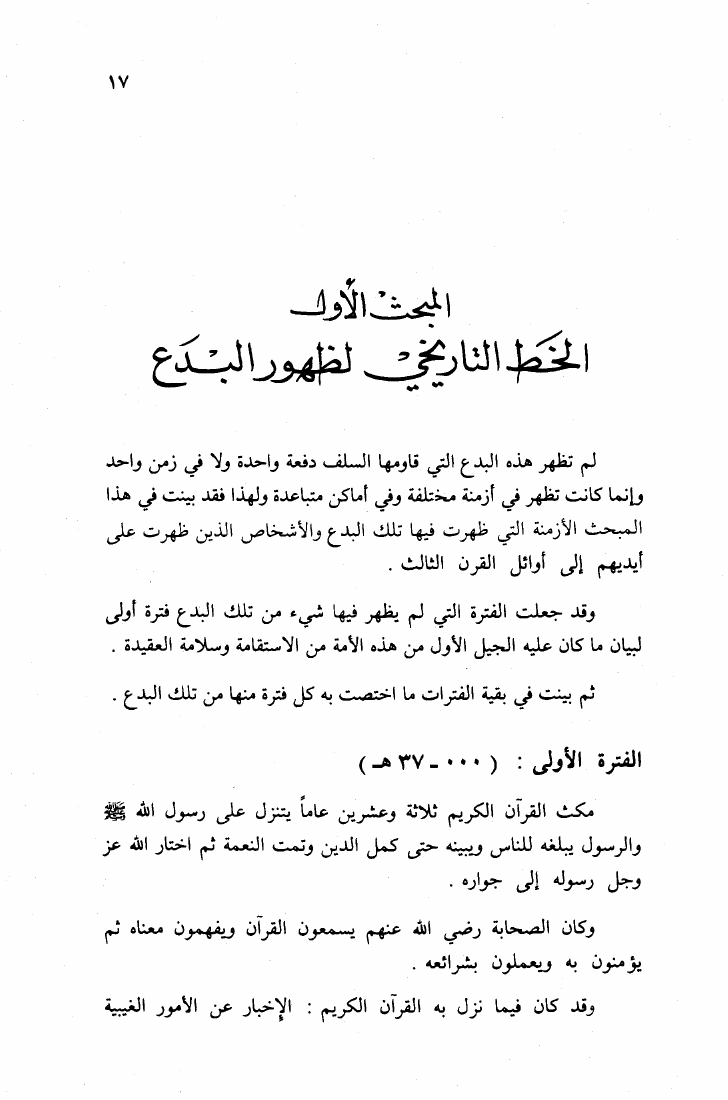 ١٧

المبحث الأول
الخط التاريخي لظهور البدع

لم تظهر هذه البدع التي قاومها السلف دفعة واحدة ولا في زمن واحد وإنما كانت تظهر في أزمنة مختلفة وفي أماكن متباعدة ولهذا فقد بينت في هذا المبحث الأزمنة التي ظهرت فيها تلك البدع والأشخاص الذين ظهرت على أيديهم إلى أوائل القرن الثالث .

وقد جعلت الفترة التي لم يظهر فيها شيء من تلك البدع فترة أولى لبيان ما كان عليه الجيل الأول من هذه الأمة من الاستقامة وسلامة العقيدة .

ثم بينت في بقية الفترات ما اختصت به كل فترة منها من تلك البدع .

الفترة الأولى : ( ٠٠٠ ـ ٣٧ هـ )

مكث القرآن الكريم ثلاثة وعشرين عاماً يتنزل على رسول الله ﷺ والرسول يبلغه للناس ويبينه حتى كمل الدين وتمت النعمة ثم اختار الله عز وجل رسوله إلى جواره .

وكان الصحابة رضي الله عنهم يسمعون القرآن ويفهمون معناه ثم يؤمنون به ويعملون بشرائعه .

وقد كان فيما نزل به القرآن الكريم : الإخبار عن الأمور الغيبية